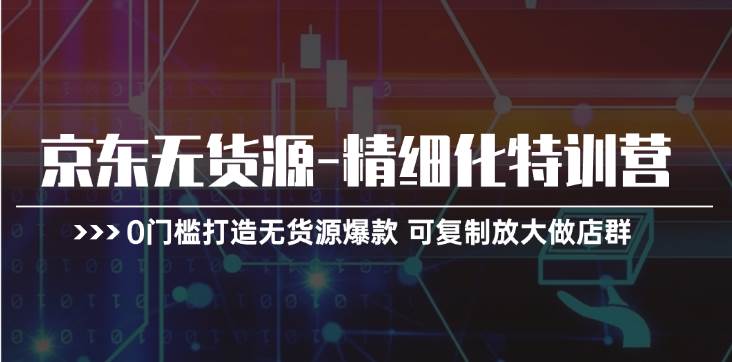 京东无货源-精细化特训营

>>> 0门槛打造无货源爆款 可复制放大做店群